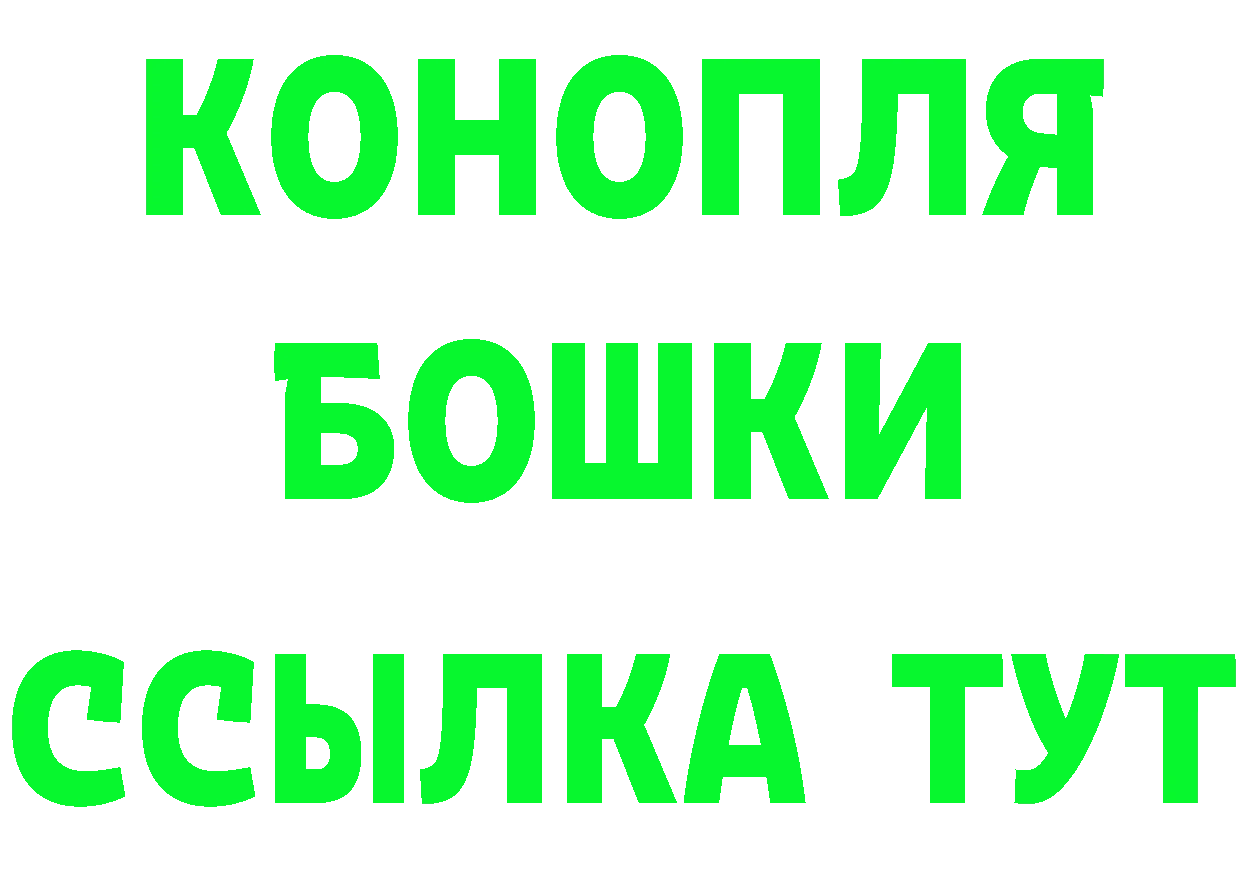 КОНОПЛЯ
БОШКИ
ССЫЛКА ТУТ